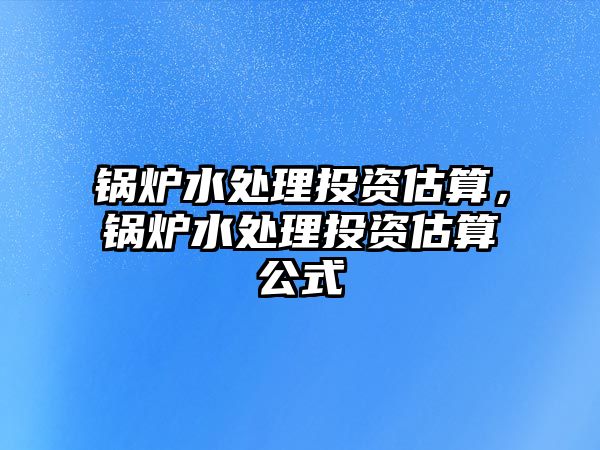 锅炉水处理投资估算，锅炉水处理投资估算公式